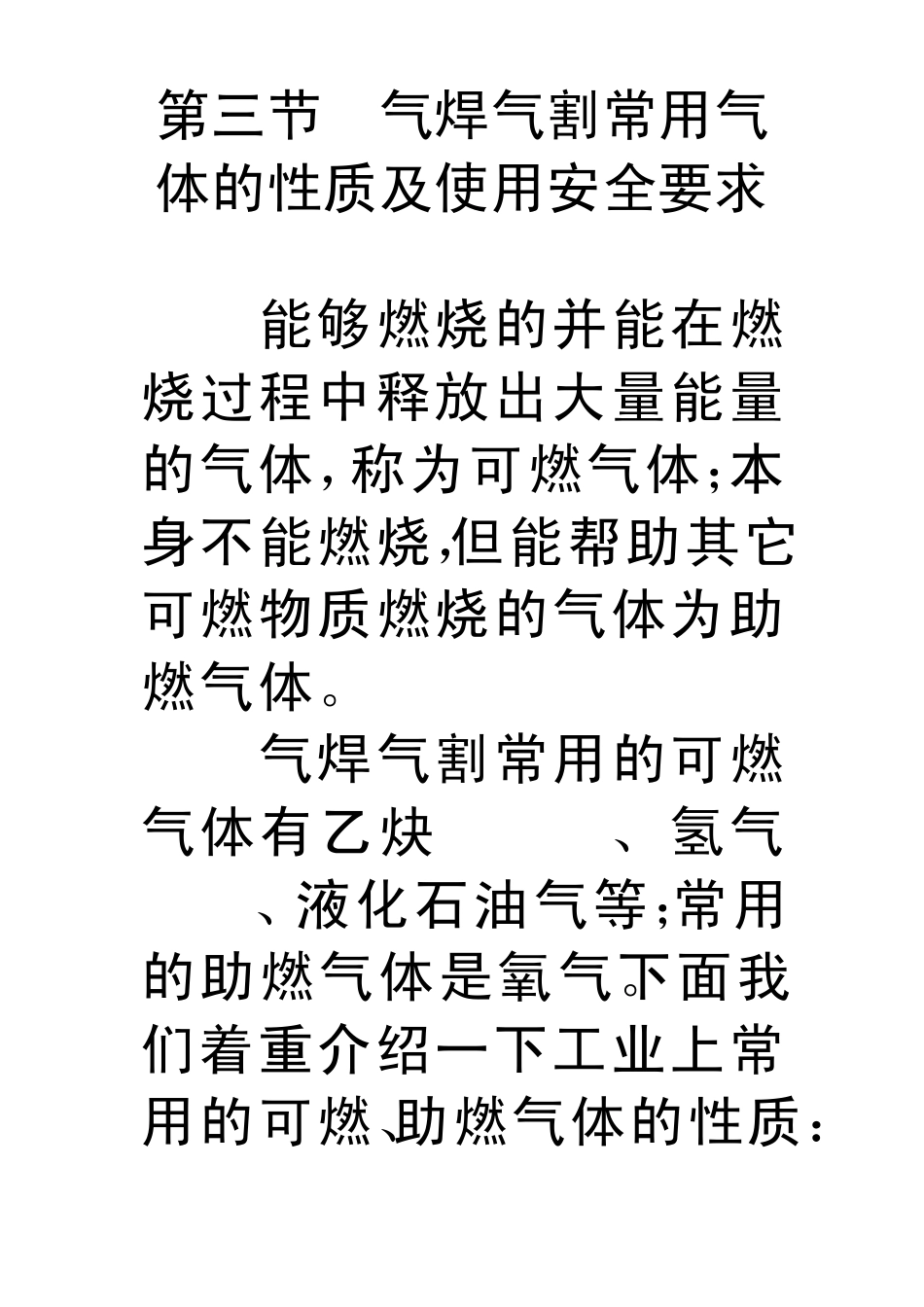 第三节　气焊气割常用气体的性质及使用安全要求

能够燃烧的并能在燃烧过程中释放出大量能量的气体，称为可燃气体；本身不能燃烧，但能帮助其它可燃物质燃烧的气体为助燃气体。

气焊气割常用的可燃气体有乙炔　　　、氢气　　、液化石油气等；常用的助燃气体是氧气。下面我们着重介绍一下工业上常用的可燃、助燃气体的性质：